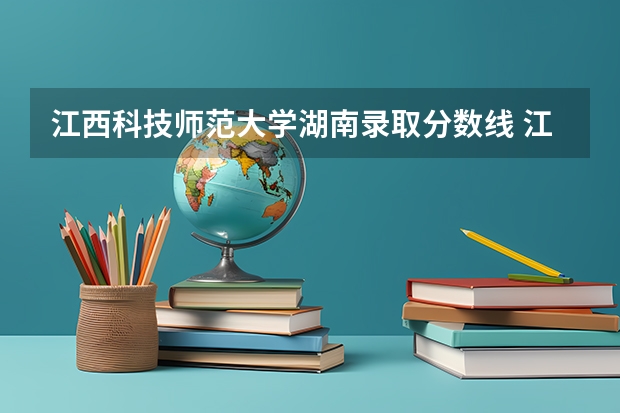 江西科技师范大学湖南录取分数线 江